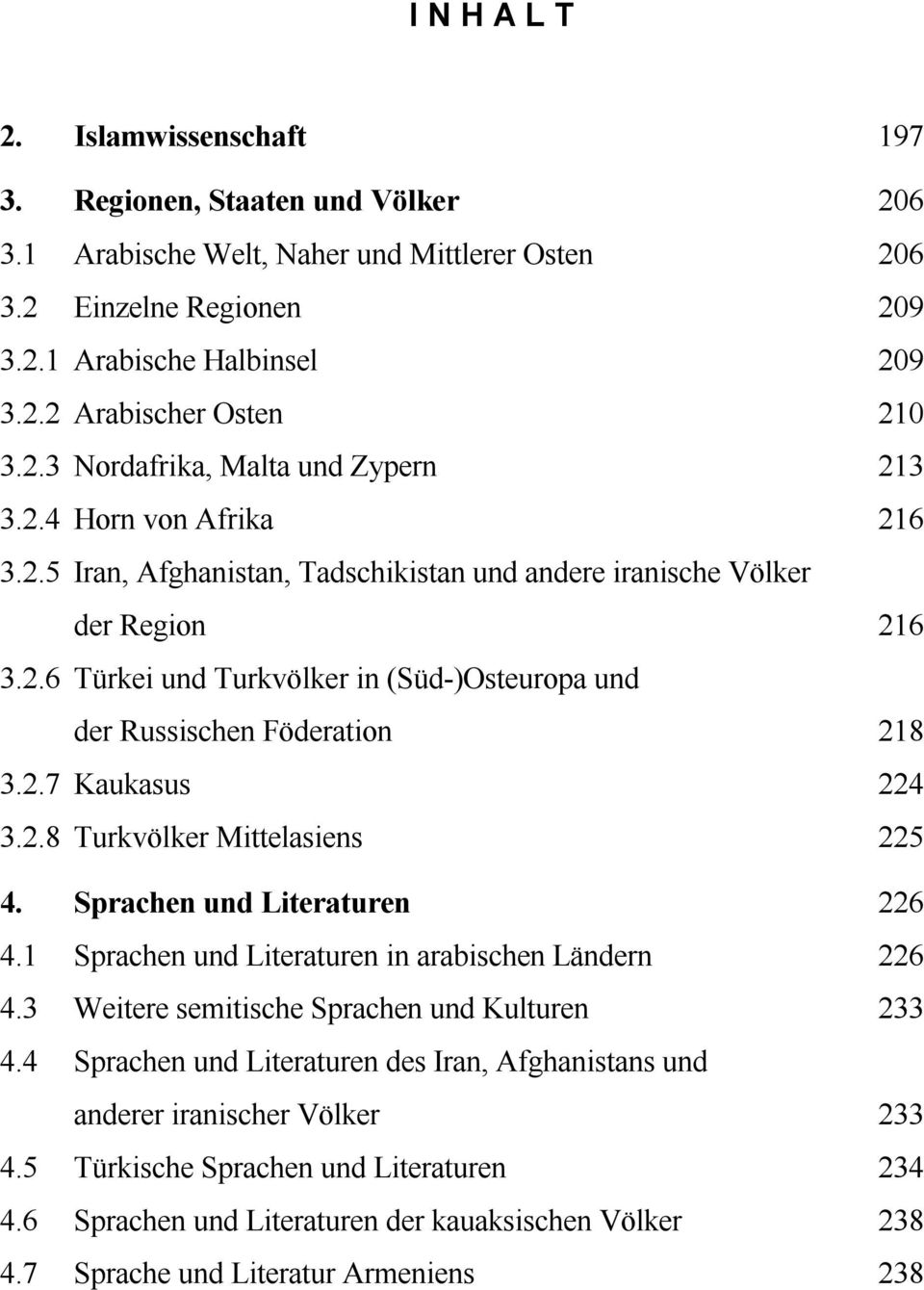 I N H A L T

2. Islamwissenschaft 197
3. Regionen, Staaten und Völker 206
3.1 Arabische Welt, Naher und Mittlerer Osten 206
3.2 Einzelne Regionen 209
3.2.1 Arabische Halbinsel 209
3.2.2 Arabischer Osten 210
3.2.3 Nordafrika, Malta und Zypern 213
3.2.4 Horn von Afrika 216
3.2.5 Iran, Afghanistan, Tadschikistan und andere iranische Völker der Region 216
3.2.6 Türkei und Turkvölker in (Süd-)Osteuropa und der Russischen Föderation 218
3.2.7 Kaukasus 224
3.2.8 Turkvölker Mittelasiens 225
4. Sprachen und Literaturen 226
4.1 Sprachen und Literaturen in arabischen Ländern 226
4.3 Weitere semitische Sprachen und Kulturen 233
4.4 Sprachen und Literaturen des Iran, Afghanistans und anderer iranischer Völker 233
4.5 Türkische Sprachen und Literaturen 234
4.6 Sprachen und Literaturen der kauaksischen Völker 238
4.7 Sprache und Literatur Armeniens 238